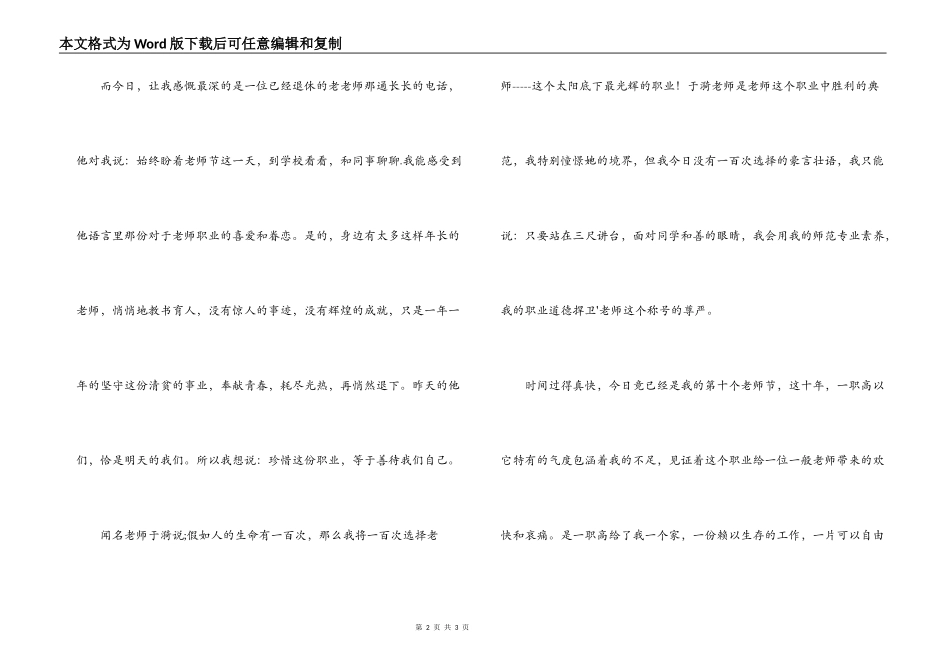 本文格式为Word版下载后可任意编辑和复制

而今日，让我感慨最深的是一位已经退休的老老师那通长长的电话，他对我说：始终盼着老师节这一天，到学校看看，和同事聊聊.我能感受到他语言里那份对于老师职业的喜爱和眷恋。是的，身边有太多这样年长的老师，悄悄地教书育人，没有惊人的事迹，没有辉煌的成就，只是一年一年的坚守这份清贫的事业，奉献青春，耗尽光热，再悄然退下。昨天的他们，恰是明天的我们。所以我想说：珍惜这份职业，等于善待我们自己。

闻名老师于漪说;假如人的生命有一百次，那么我将一百次选择老师-----这个太阳底下最光辉的职业！于漪老师是老师这个职业中胜利的典范，我特别憧憬她的境界，但我今日没有一百次选择的豪言壮语，我只能说：只要站在三尺讲台，面对同学和善的眼睛，我会用我的师范专业素养，我的职业道德捍卫'老师这个称号的尊严。

时间过得真快，今日竟已经是我的第十个老师节，这十年，一职高以它特有的气度包涵着我的不足，见证着这个职业给一位一般老师带来的欢快和哀痛。是一职高给了我一个家，一份赖以生存的工作，一片可以自由

第 2 页 共 3 页